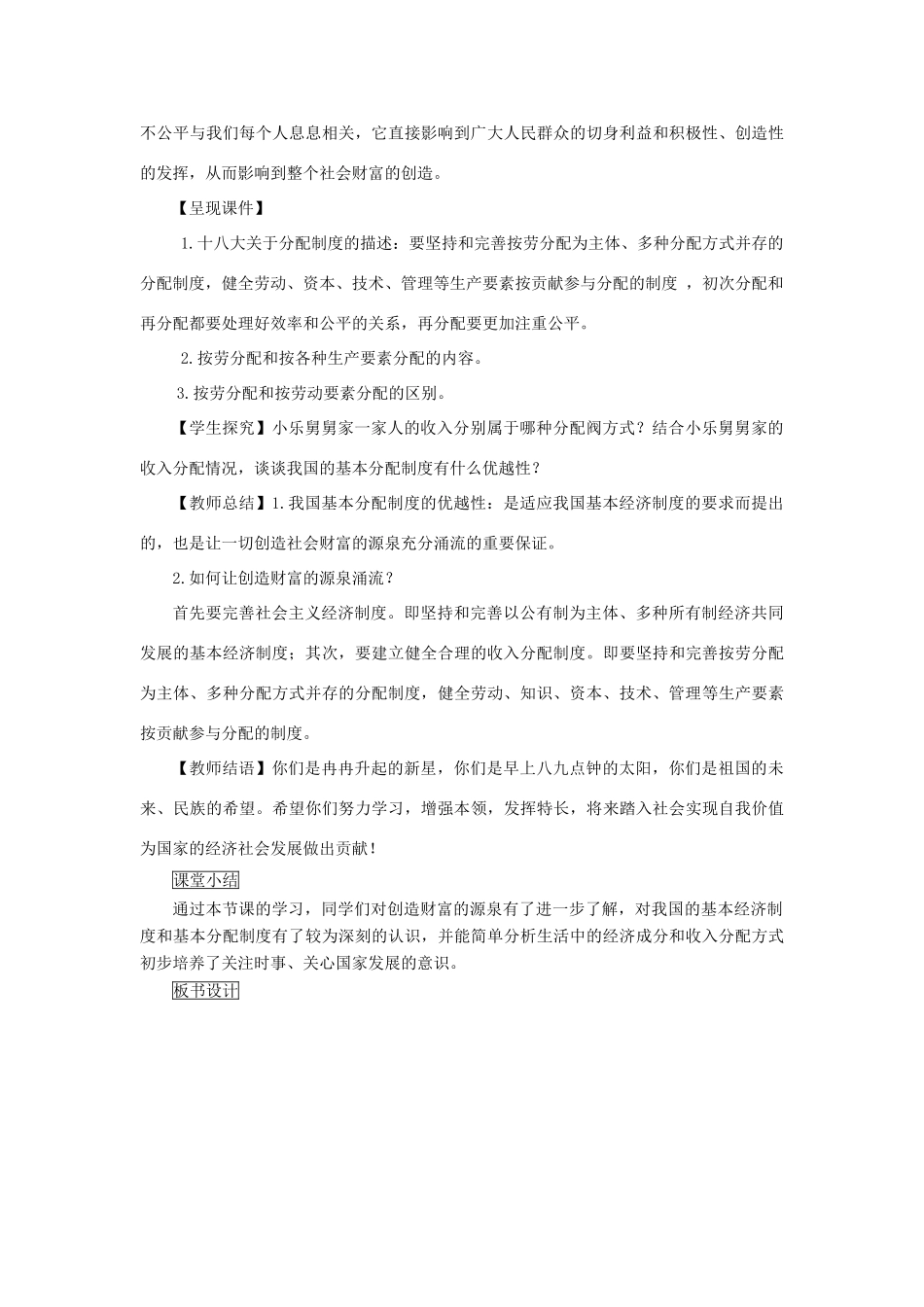 不公平与我们每个人息息相关，它直接影响到广大人民群众的切身利益和积极性、创造性的发挥，从而影响到整个社会财富的创造。

【呈现课件】

1.十八大关于分配制度的描述：要坚持和完善按劳分配为主体、多种分配方式并存的分配制度，健全劳动、资本、技术、管理等生产要素按贡献参与分配的制度 ，初次分配和再分配都要处理好效率和公平的关系，再分配要更加注重公平。

2.按劳分配和按各种生产要素分配的内容。

3.按劳分配和按劳动要素分配的区别。

【学生探究】小乐舅舅家一家人的收入分别属于哪种分配阀方式？结合小乐舅舅家的收入分配情况，谈谈我国的基本分配制度有什么优越性？

【教师总结】1.我国基本分配制度的优越性：是适应我国基本经济制度的要求而提出的，也是让一切创造社会财富的源泉充分涌流的重要保证。

2.如何让创造财富的源泉涌流？

首先要完善社会主义经济制度。即坚持和完善以公有制为主体、多种所有制经济共同发展的基本经济制度；其次，要建立健全合理的收入分配制度。即要坚持和完善按劳分配为主体、多种分配方式并存的分配制度，健全劳动、知识、资本、技术、管理等生产要素按贡献参与分配的制度。

【教师结语】你们是冉冉升起的新星，你们是早上八九点钟的太阳，你们是祖国的未来、民族的希望。希望你们努力学习，增强本领，发挥特长，将来踏入社会实现自我价值为国家的经济社会发展做出贡献！

课堂小结

通过本节课的学习，同学们对创造财富的源泉有了进一步了解，对我国的基本经济制度和基本分配制度有了较为深刻的认识，并能简单分析生活中的经济成分和收入分配方式初步培养了关注时事、关心国家发展的意识。

板书设计